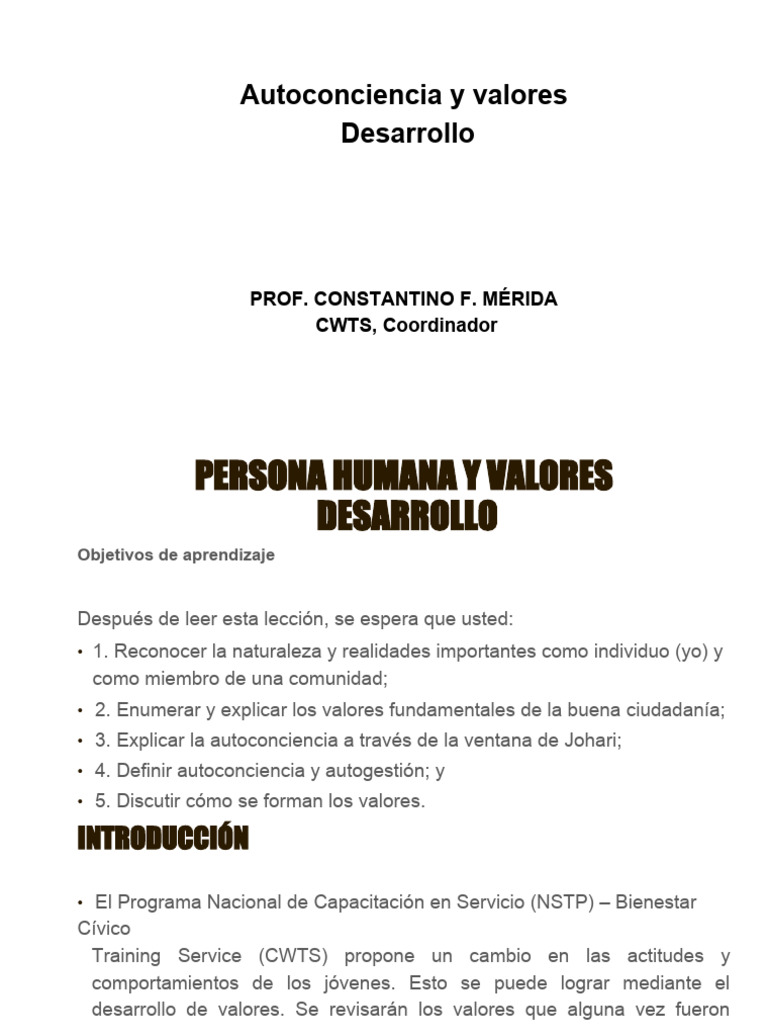 Autoconciencia y valores
Desarrollo

PROF. CONSTANTINO F. MÉRIDA
CWTS, Coordinador

PERSONA HUMANA Y VALORES
DESARROLLO

Objetivos de aprendizaje

Después de leer esta lección, se espera que usted:

• 1. Reconocer la naturaleza y realidades importantes como individuo (yo) y como miembro de una comunidad;
• 2. Enumerar y explicar los valores fundamentales de la buena ciudadanía;
• 3. Explicar la autoconciencia a través de la ventana de Johari;
• 4. Definir autoconciencia y autogestión; y
• 5. Discutir cómo se forman los valores.

INTRODUCCIÓN

• El Programa Nacional de Capacitación en Servicio (NSTP) – Bienestar Cívico
Training Service (CWTS) propone un cambio en las actitudes y comportamientos de los jóvenes. Esto se puede lograr mediante el desarrollo de valores. Se revisarán los valores que alguna vez fueron